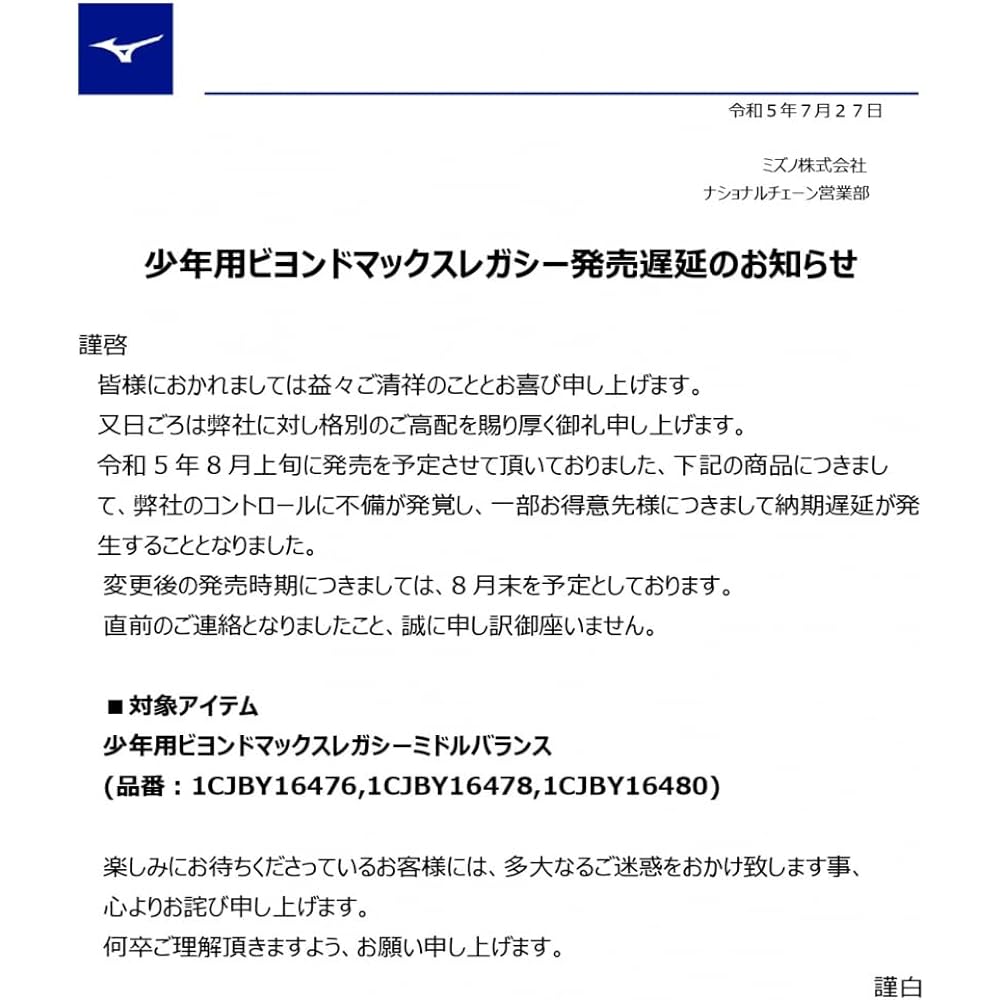 令和5年7月27日

ミズノ株式会社
ナショナルチェーン営業部

少年用ビヨンドマックスレガシー発売遅延のお知らせ

謹啓

皆様におかれましては益々ご清祥のこととお喜び申し上げます。

又日ごろは弊社に対し格別のご高配を賜り厚く御礼申し上げます。

令和5年8月上旬に発売を予定させて頂いておりました、下記の商品につきまして、弊社のコントロールに不備が発覚し、一部お得意先様につきまして納期遅延が発生することとなりました。

変更後の発売時期につきましては、8月末を予定としております。

直前のご連絡となりましたこと、誠に申し訳御座いません。

■対象アイテム
少年用ビヨンドマックスレガシーミドルバランス
(品番：1CJBY16476,1CJBY16478,1CJBY16480)

楽しみにお待ちくださっているお客様には、多大なるご迷惑をおかけ致します事、心よりお詫び申し上げます。

何卒ご理解頂きますよう、お願い申し上げます。

謹白